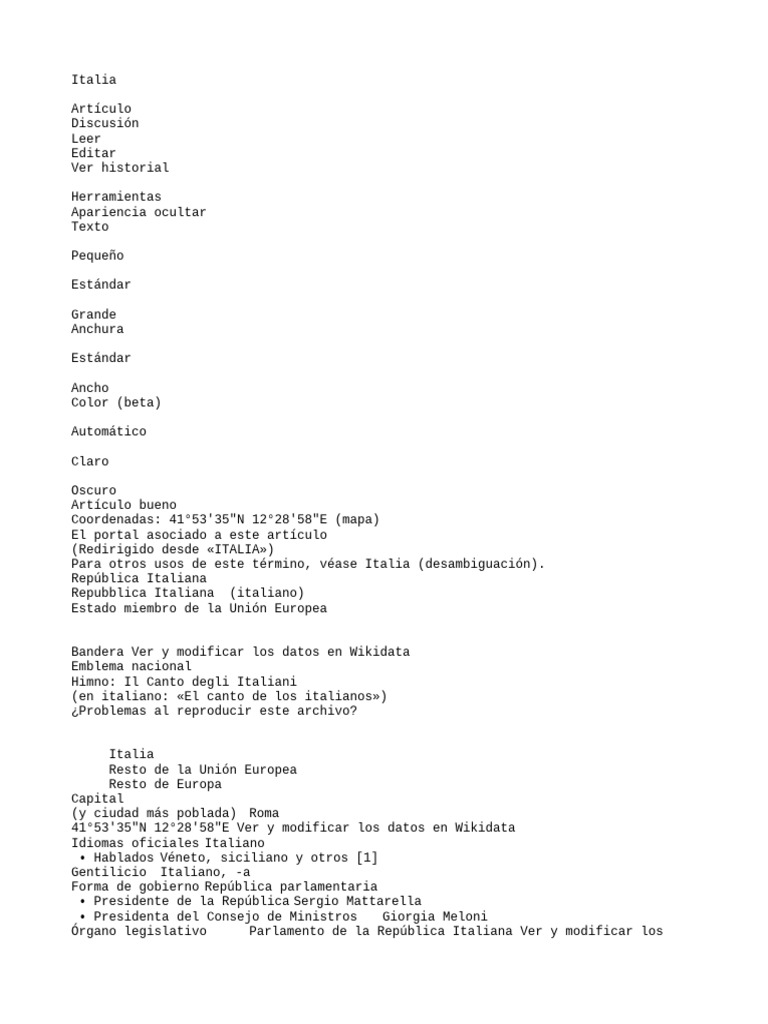 Italia

Artículo
Discusión
Leer
Editar
Ver historial

Herramientas
Apariencia ocultar
Texto

Pequeño

Estándar

Grande
Anchura

Estándar

Ancho
Color (beta)

Automático

Claro

Oscuro
Artículo bueno
Coordenadas: 41°53'35"N 12°28'58"E (mapa)
El portal asociado a este artículo
(Redirigido desde «ITALIA»)
Para otros usos de este término, véase Italia (desambiguación).
República Italiana
Repubblica Italiana (italiano)
Estado miembro de la Unión Europea

Bandera Ver y modificar los datos en Wikidata
Emblema nacional
Himno: Il Canto degli Italiani
(en italiano: «El canto de los italianos»)
¿Problemas al reproducir este archivo?

Italia
Resto de la Unión Europea
Resto de Europa
Capital
(y ciudad más poblada) Roma
41°53'35"N 12°28'58"E Ver y modificar los datos en Wikidata
Idiomas oficiales Italiano
• Hablados Véneto, siciliano y otros [1]
Gentilicio Italiano, -a
Forma de gobierno República parlamentaria
• Presidente de la República Sergio Mattarella
• Presidenta del Consejo de Ministros Giorgia Meloni
Órgano legislativo Parlamento de la República Italiana Ver y modificar los